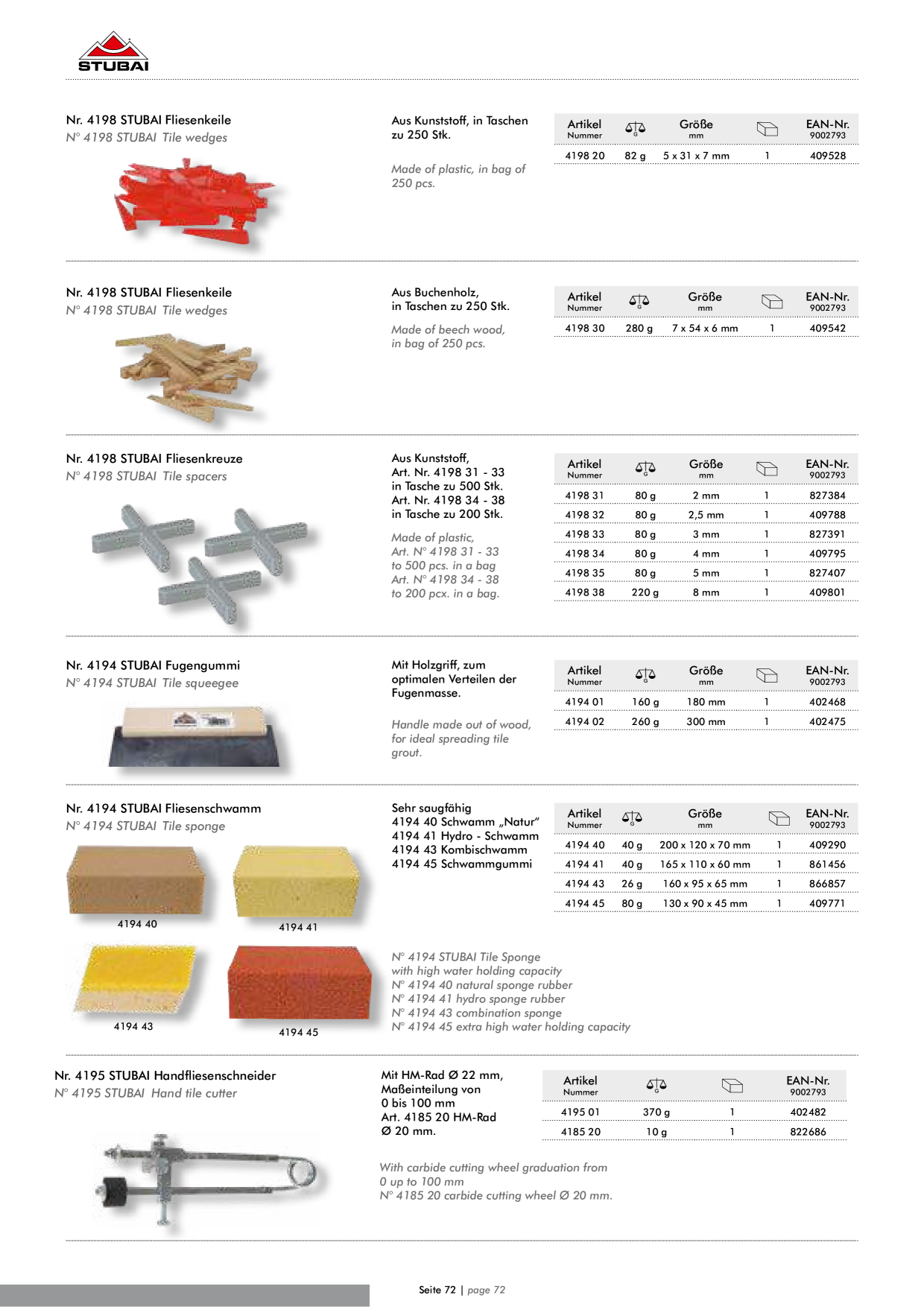 STUBAI

Nr. 4198 STUBAI Fliesenkeile
N° 4198 STUBAI Tile wedges

Aus Kunststoff, in Taschen zu 250 Stk.

Made of plastic, in bag of 250 pcs.

| Artikel Nummer | G | Größe mm | | EAN-Nr. 9002793 |
|---|---|---|---|---|
| 4198 20 | 82 g | 5 x 31 x 7 mm | 1 | 409528 |

Nr. 4198 STUBAI Fliesenkeile
N° 4198 STUBAI Tile wedges

Aus Buchenholz, in Taschen zu 250 Stk.

Made of beech wood, in bag of 250 pcs.

| Artikel Nummer | G | Größe mm | | EAN-Nr. 9002793 |
|---|---|---|---|---|
| 4198 30 | 280 g | 7 x 54 x 6 mm | 1 | 409542 |

Nr. 4198 STUBAI Fliesenkreuze
N° 4198 STUBAI Tile spacers

Aus Kunststoff, Art. Nr. 4198 31 - 33 in Tasche zu 500 Stk. Art. Nr. 4198 34 - 38 in Tasche zu 200 Stk.

Made of plastic, Art. N° 4198 31 - 33 to 500 pcs. in a bag Art. N° 4198 34 - 38 to 200 pcx. in a bag.

| Artikel Nummer | G | Größe mm | | EAN-Nr. 9002793 |
|---|---|---|---|---|
| 4198 31 | 80 g | 2 mm | 1 | 827384 |
| 4198 32 | 80 g | 2,5 mm | 1 | 409788 |
| 4198 33 | 80 g | 3 mm | 1 | 827391 |
| 4198 34 | 80 g | 4 mm | 1 | 409795 |
| 4198 35 | 80 g | 5 mm | 1 | 827407 |
| 4198 38 | 220 g | 8 mm | 1 | 409801 |

Nr. 4194 STUBAI Fugengummi
N° 4194 STUBAI Tile squeegee

Mit Holzgriff, zum optimalen Verteilen der Fugenmasse.

Handle made out of wood, for ideal spreading tile grout.

| Artikel Nummer | G | Größe mm | | EAN-Nr. 9002793 |
|---|---|---|---|---|
| 4194 01 | 160 g | 180 mm | 1 | 402468 |
| 4194 02 | 260 g | 300 mm | 1 | 402475 |

Nr. 4194 STUBAI Fliesenschwamm
N° 4194 STUBAI Tile sponge

4194 40
4194 41
4194 43
4194 45

Sehr saugfähig
4194 40 Schwamm „Natur“
4194 41 Hydro - Schwamm
4194 43 Kombischwamm
4194 45 Schwammgummi

| Artikel Nummer | G | Größe mm | | EAN-Nr. 9002793 |
|---|---|---|---|---|
| 4194 40 | 40 g | 200 x 120 x 70 mm | 1 | 409290 |
| 4194 41 | 40 g | 165 x 110 x 60 mm | 1 | 861456 |
| 4194 43 | 26 g | 160 x 95 x 65 mm | 1 | 866857 |
| 4194 45 | 80 g | 130 x 90 x 45 mm | 1 | 409771 |

N° 4194 STUBAI Tile Sponge with high water holding capacity
N° 4194 40 natural sponge rubber
N° 4194 41 hydro sponge rubber
N° 4194 43 combination sponge
N° 4194 45 extra high water holding capacity

Nr. 4195 STUBAI Handfliesenschneider
N° 4195 STUBAI Hand tile cutter

Mit HM-Rad Ø 22 mm, Maßeinteilung von 0 bis 100 mm Art. 4185 20 HM-Rad Ø 20 mm.

| Artikel Nummer | G | | EAN-Nr. 9002793 |
|---|---|---|---|
| 4195 01 | 370 g | 1 | 402482 |
| 4185 20 | 10 g | 1 | 822686 |

With carbide cutting wheel graduation from 0 up to 100 mm
N° 4185 20 carbide cutting wheel Ø 20 mm.

Seite 72 | page 72